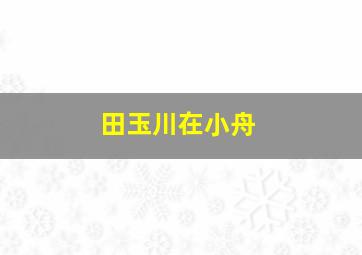 田玉川在小舟